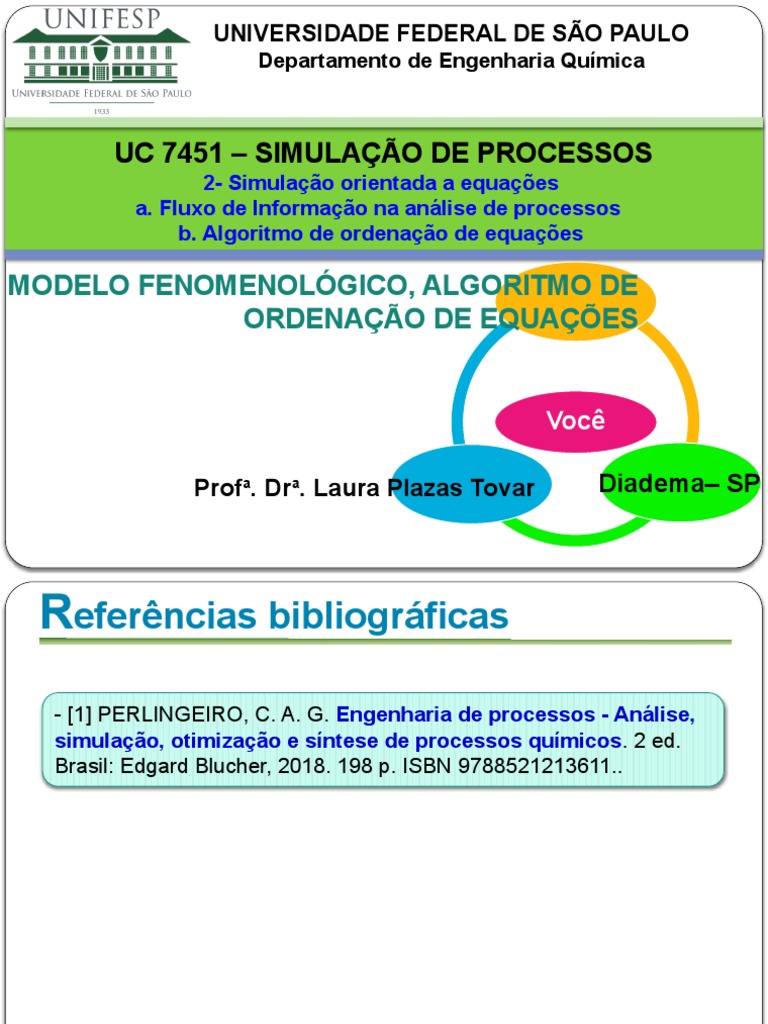 UNIFESP
UNIVERSIDADE FEDERAL DE SÃO PAULO
1933

UNIVERSIDADE FEDERAL DE SÃO PAULO
Departamento de Engenharia Química

UC 7451 – SIMULAÇÃO DE PROCESSOS
2- Simulação orientada a equações
a. Fluxo de Informação na análise de processos
b. Algoritmo de ordenação de equações

MODELO FENOMENOLÓGICO, ALGORITMO DE ORDENAÇÃO DE EQUAÇÕES

Você

Profª. Drª. Laura Plazas Tovar

Diadema– SP

Referências bibliográficas

- [1] PERLINGEIRO, C. A. G. Engenharia de processos - Análise, simulação, otimização e síntese de processos químicos. 2 ed. Brasil: Edgard Blucher, 2018. 198 p. ISBN 9788521213611..